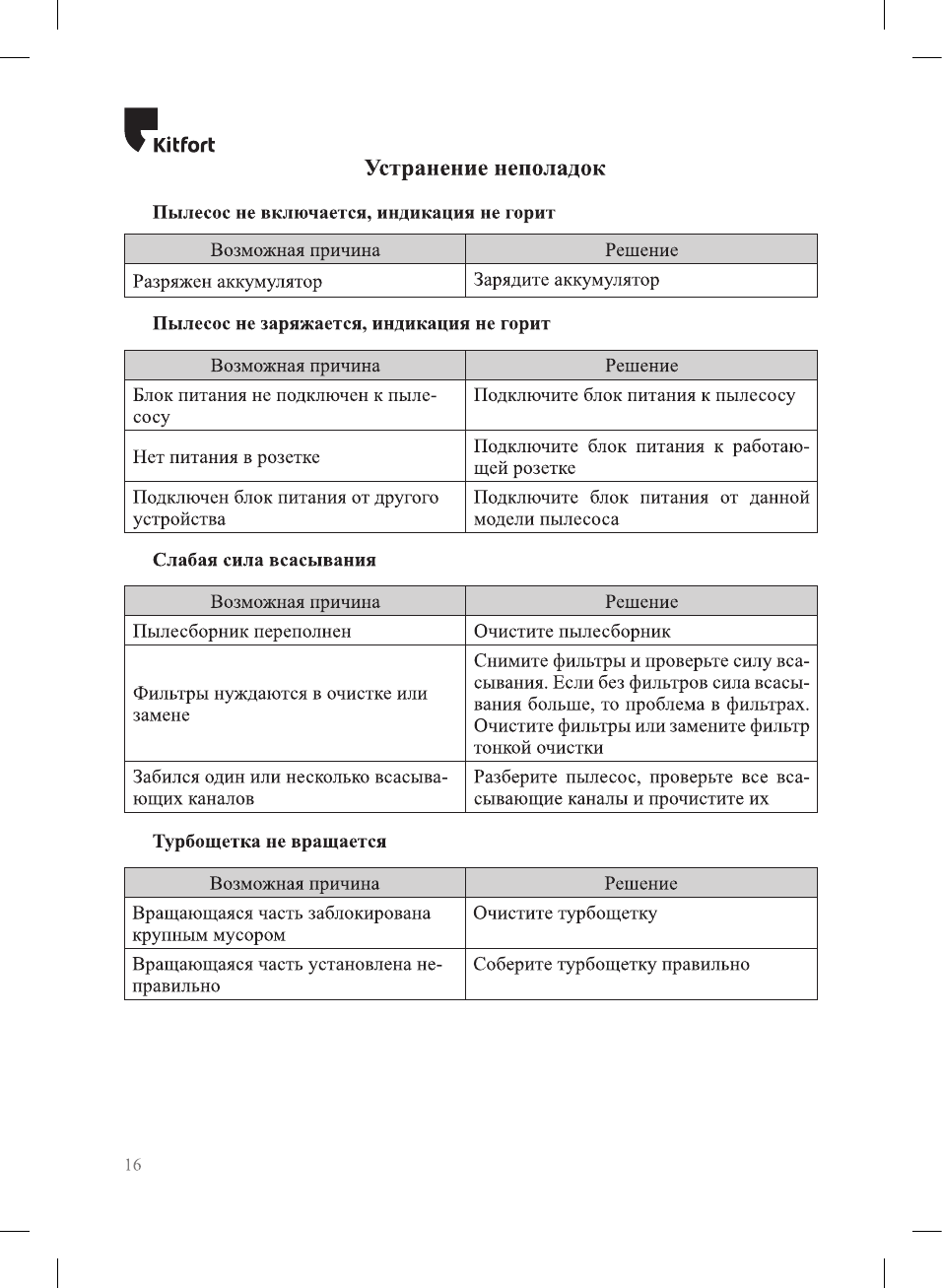 Kitfort

Устранение неполадок

Пылесос не включается, индикация не горит

| Возможная причина | Решение |
|---|---|
| Разряжен аккумулятор | Зарядите аккумулятор |

Пылесос не заряжается, индикация не горит

| Возможная причина | Решение |
|---|---|
| Блок питания не подключен к пылесосу | Подключите блок питания к пылесосу |
| Нет питания в розетке | Подключите блок питания к работающей розетке |
| Подключен блок питания от другого устройства | Подключите блок питания от данной модели пылесоса |

Слабая сила всасывания

| Возможная причина | Решение |
|---|---|
| Пылесборник переполнен | Очистите пылесборник |
| Фильтры нуждаются в очистке или замене | Снимите фильтры и проверьте силу всасывания. Если без фильтров сила всасывания больше, то проблема в фильтрах. Очистите фильтры или замените фильтр тонкой очистки |
| Забился один или несколько всасывающих каналов | Разберите пылесос, проверьте все всасывающие каналы и прочистите их |

Турбощетка не вращается

| Возможная причина | Решение |
|---|---|
| Вращающаяся часть заблокирована крупным мусором | Очистите турбощетку |
| Вращающаяся часть установлена неправильно | Соберите турбощетку правильно |

16